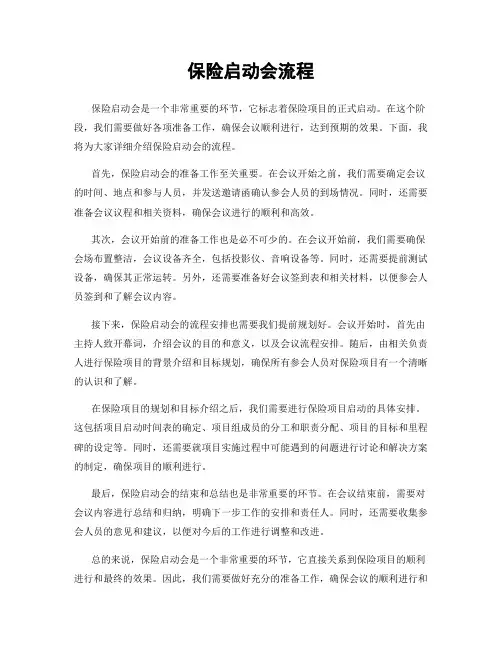 保险启动会流程

保险启动会是一个非常重要的环节，它标志着保险项目的正式启动。在这个阶段，我们需要做好各项准备工作，确保会议顺利进行，达到预期的效果。下面，我将为大家详细介绍保险启动会的流程。

首先，保险启动会的准备工作至关重要。在会议开始之前，我们需要确定会议的时间、地点和参与人员，并发送邀请函确认参会人员的到场情况。同时，还需要准备会议议程和相关资料，确保会议进行的顺利和高效。

其次，会议开始前的准备工作也是必不可少的。在会议开始前，我们需要确保会场布置整洁，会议设备齐全，包括投影仪、音响设备等。同时，还需要提前测试设备，确保其正常运转。另外，还需要准备好会议签到表和相关材料，以便参会人员签到和了解会议内容。

接下来，保险启动会的流程安排也需要我们提前规划好。会议开始时，首先由主持人致开幕词，介绍会议的目的和意义，以及会议流程安排。随后，由相关负责人进行保险项目的背景介绍和目标规划，确保所有参会人员对保险项目有一个清晰的认识和了解。

在保险项目的规划和目标介绍之后，我们需要进行保险项目启动的具体安排。这包括项目启动时间表的确定、项目组成员的分工和职责分配、项目的目标和里程碑的设定等。同时，还需要就项目实施过程中可能遇到的问题进行讨论和解决方案的制定，确保项目的顺利进行。

最后，保险启动会的结束和总结也是非常重要的环节。在会议结束前，需要对会议内容进行总结和归纳，明确下一步工作的安排和责任人。同时，还需要收集参会人员的意见和建议，以便对今后的工作进行调整和改进。

总的来说，保险启动会是一个非常重要的环节，它直接关系到保险项目的顺利进行和最终的效果。因此，我们需要做好充分的准备工作，确保会议的顺利进行和